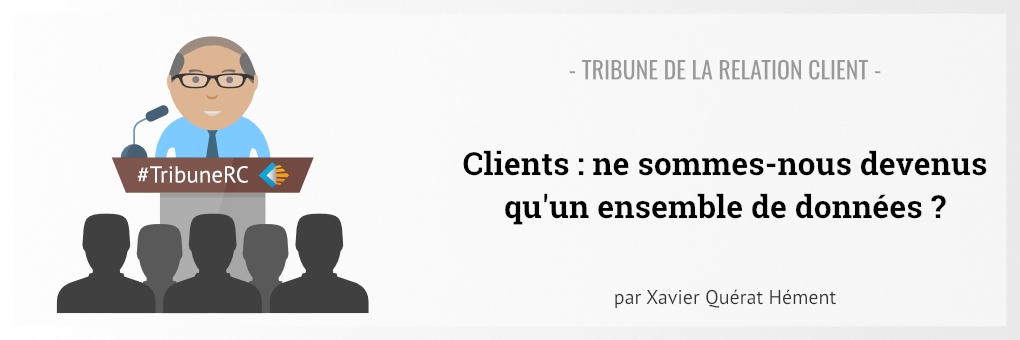 #TribuneRC

- TRIBUNE DE LA RELATION CLIENT -

Clients : ne sommes-nous devenus qu'un ensemble de données ?

par Xavier Quérat Hément